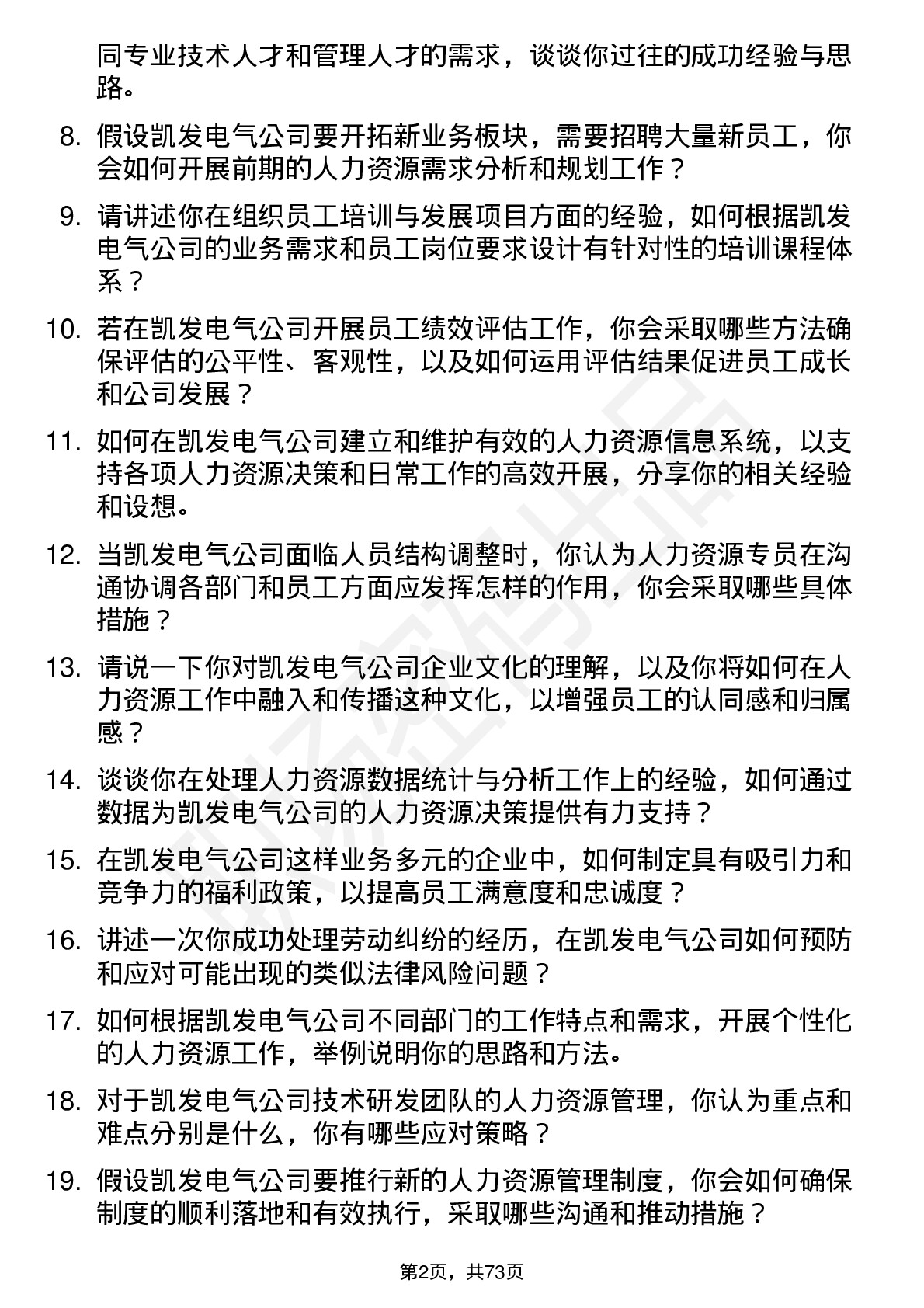 同专业技术人才和管理人才的需求，谈谈你过往的成功经验与思路。

8. 假设凯发电气公司要开拓新业务板块，需要招聘大量新员工，你会如何开展前期的人力资源需求分析和规划工作？

9. 请讲述你在组织员工培训与发展项目方面的经验，如何根据凯发电气公司的业务需求和员工岗位要求设计有针对性的培训课程体系？

10. 若在凯发电气公司开展员工绩效评估工作，你会采取哪些方法确保评估的公平性、客观性，以及如何运用评估结果促进员工成长和公司发展？

11. 如何在凯发电气公司建立和维护有效的人力资源信息系统，以支持各项人力资源决策和日常工作的高效开展，分享你的相关经验和设想。

12. 当凯发电气公司面临人员结构调整时，你认为人力资源专员在沟通协调各部门和员工方面应发挥怎样的作用，你会采取哪些具体措施？

13. 请说一下你对凯发电气公司企业文化的理解，以及你将如何在人力资源工作中融入和传播这种文化，以增强员工的认同感和归属感？

14. 谈谈你在处理人力资源数据统计与分析工作上的经验，如何通过数据为凯发电气公司的人力资源决策提供有力支持？

15. 在凯发电气公司这样业务多元的企业中，如何制定具有吸引力和竞争力的福利政策，以提高员工满意度和忠诚度？

16. 讲述一次你成功处理劳动纠纷的经历，在凯发电气公司如何预防和应对可能出现的类似法律风险问题？

17. 如何根据凯发电气公司不同部门的工作特点和需求，开展个性化的人力资源工作，举例说明你的思路和方法。

18. 对于凯发电气公司技术研发团队的人力资源管理，你认为重点和难点分别是什么，你有哪些应对策略？

19. 假设凯发电气公司要推行新的人力资源管理制度，你会如何确保制度的顺利落地和有效执行，采取哪些沟通和推动措施？

第2页，共73页